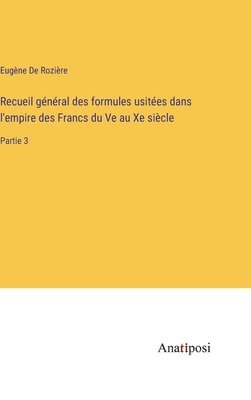 Eugène De Rozière

Recueil général des formules usitées dans l'empire des Francs du Ve au Xe siècle

Partie 3

Anatiposi